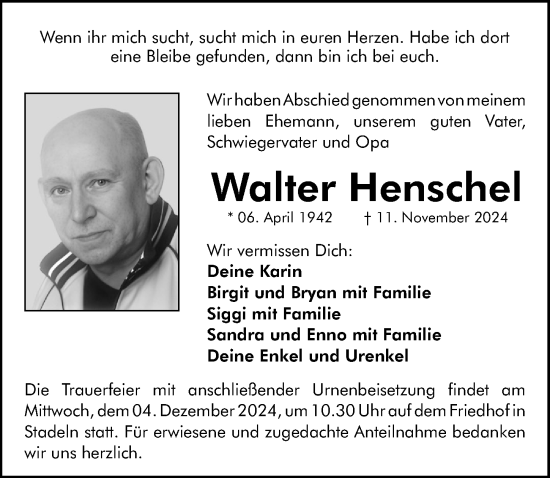 Wenn ihr mich sucht, sucht mich in euren Herzen. Habe ich dort eine Bleibe gefunden, dann bin ich bei euch.

Wir haben Abschied genommen von meinem lieben Ehemann, unserem guten Vater, Schwiegervater und Opa

Walter Henschel

* 06. April 1942 † 11. November 2024

Wir vermissen Dich:
Deine Karin
Birgit und Bryan mit Familie
Siggi mit Familie
Sandra und Enno mit Familie
Deine Enkel und Urenkel

Die Trauerfeier mit anschließender Urnenbeisetzung findet am Mittwoch, dem 04. Dezember 2024, um 10.30 Uhr auf dem Friedhof in Stadeln statt. Für erwiesene und zugedachte Anteilnahme bedanken wir uns herzlich.